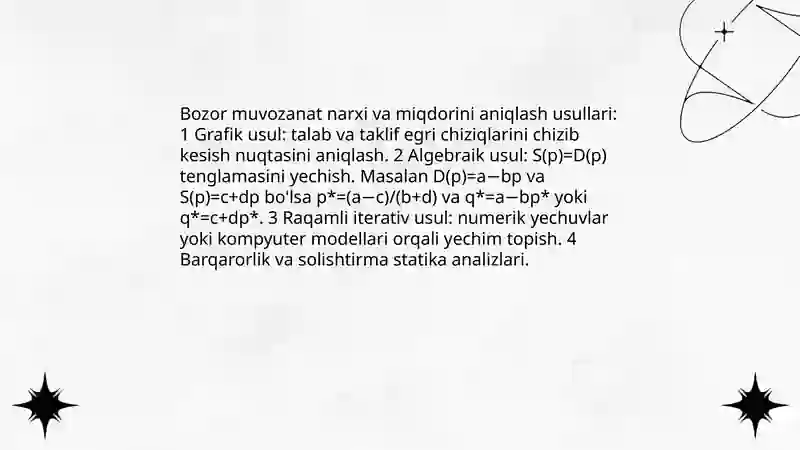 Bozor muvozanat narxi va miqdorini aniqlash usullari: 1 Grafik usul: talab va taklif egri chiziqlarini chizib kesish nuqtasini aniqlash. 2 Algebraik usul: S(p)=D(p) tenglamasini yechish. Masalan D(p)=a−bp va S(p)=c+dp bo'lsa p*=(a−c)/(b+d) va q*=a−bp* yoki q*=c+dp*. 3 Raqamli iterativ usul: numerik yechuvlar yoki kompyuter modellari orqali yechim topish. 4 Barqarorlik va solishtirma statika analizlari.